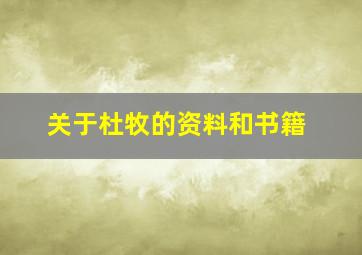 关于杜牧的资料和书籍